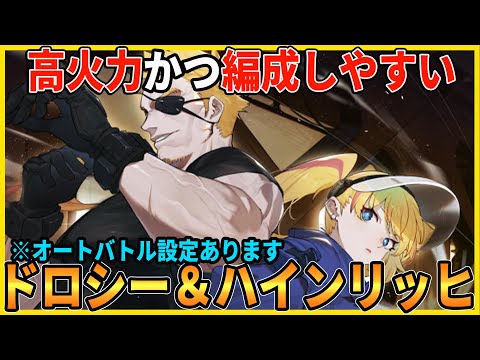 高火力かつ編成しやすい

※オートバトル設定あります

ドロシー＆ハインリッヒ